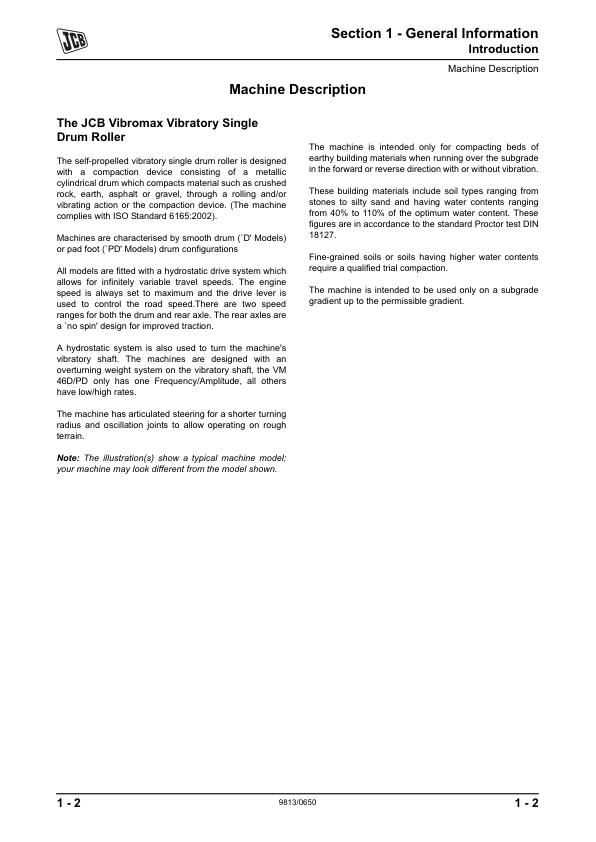 JCB

Section 1 - General Information
Introduction

Machine Description

Machine Description

The JCB Vibromax Vibratory Single Drum Roller

The self-propelled vibratory single drum roller is designed with a compaction device consisting of a metallic cylindrical drum which compacts material such as crushed rock, earth, asphalt or gravel, through a rolling and/or vibrating action or the compaction device. (The machine complies with ISO Standard 6165:2002).

Machines are characterised by smooth drum (`D' Models) or pad foot (`PD' Models) drum configurations

All models are fitted with a hydrostatic drive system which allows for infinitely variable travel speeds. The engine speed is always set to maximum and the drive lever is used to control the road speed.There are two speed ranges for both the drum and rear axle. The rear axles are a `no spin' design for improved traction.

A hydrostatic system is also used to turn the machine's vibratory shaft. The machines are designed with an overturning weight system on the vibratory shaft, the VM 46D/PD only has one Frequency/Amplitude, all others have low/high rates.

The machine has articulated steering for a shorter turning radius and oscillation joints to allow operating on rough terrain.

Note: The illustration(s) show a typical machine model; your machine may look different from the model shown.

The machine is intended only for compacting beds of earthy building materials when running over the subgrade in the forward or reverse direction with or without vibration.

These building materials include soil types ranging from stones to silty sand and having water contents ranging from 40% to 110% of the optimum water content. These figures are in accordance to the standard Proctor test DIN 18127.

Fine-grained soils or soils having higher water contents require a qualified trial compaction.

The machine is intended to be used only on a subgrade gradient up to the permissible gradient.

1 - 2
9813/0650
1 - 2